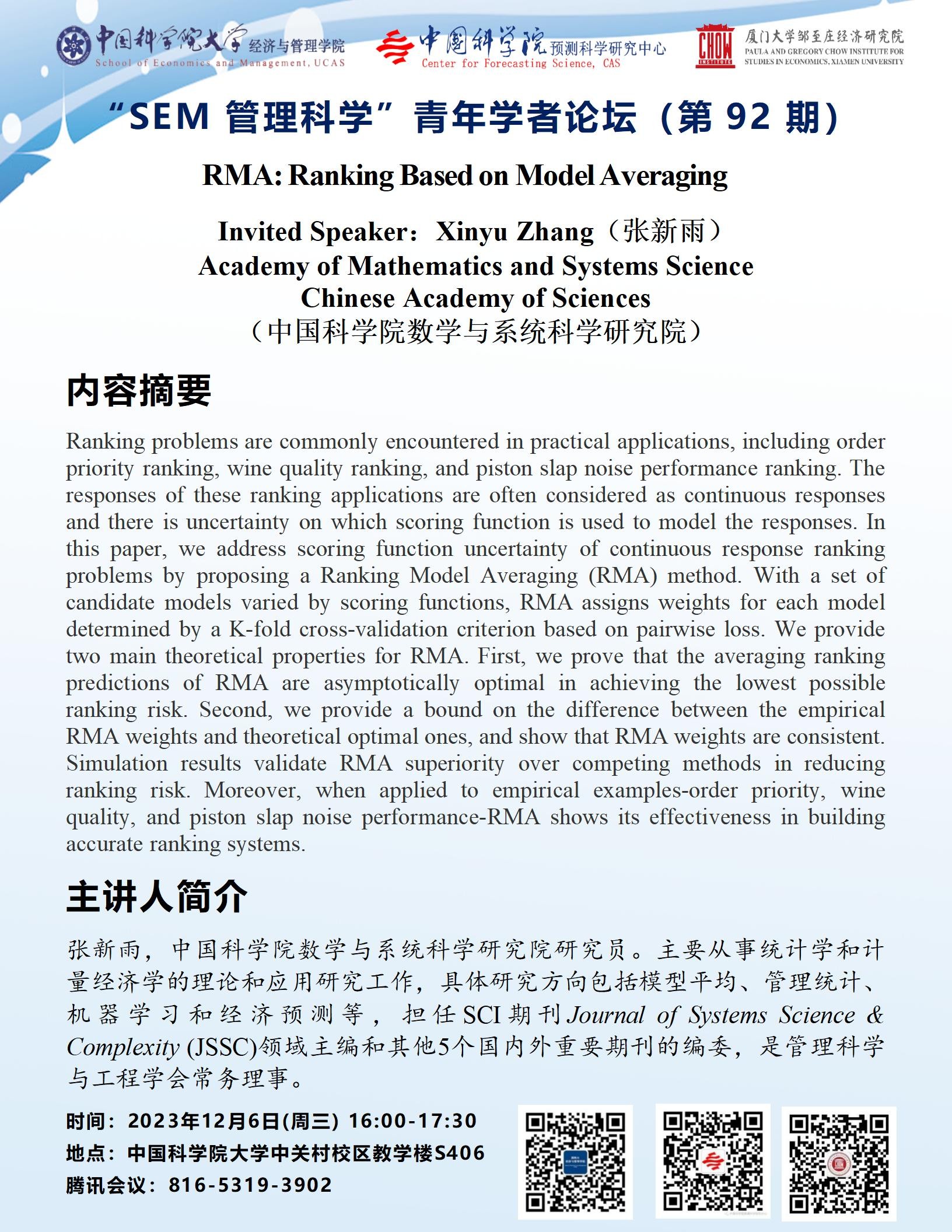 中国科学院大学 经济与管理学院
School of Economics and Management, UCAS

中国科学院 预测科学研究中心
Center for Forecasting Science, CAS

CHOW INSTITUTE
厦门大学邹至庄经济研究院
PAULA AND GREGORY CHOW INSTITUTE FOR STUDIES IN ECONOMICS, XIAMEN UNIVERSITY

“SEM 管理科学”青年学者论坛（第 92 期）

RMA: Ranking Based on Model Averaging

Invited Speaker：Xinyu Zhang（张新雨）
Academy of Mathematics and Systems Science
Chinese Academy of Sciences
（中国科学院数学与系统科学研究院）

内容摘要

Ranking problems are commonly encountered in practical applications, including order priority ranking, wine quality ranking, and piston slap noise performance ranking. The responses of these ranking applications are often considered as continuous responses and there is uncertainty on which scoring function is used to model the responses. In this paper, we address scoring function uncertainty of continuous response ranking problems by proposing a Ranking Model Averaging (RMA) method. With a set of candidate models varied by scoring functions, RMA assigns weights for each model determined by a K-fold cross-validation criterion based on pairwise loss. We provide two main theoretical properties for RMA. First, we prove that the averaging ranking predictions of RMA are asymptotically optimal in achieving the lowest possible ranking risk. Second, we provide a bound on the difference between the empirical RMA weights and theoretical optimal ones, and show that RMA weights are consistent. Simulation results validate RMA superiority over competing methods in reducing ranking risk. Moreover, when applied to empirical examples-order priority, wine quality, and piston slap noise performance-RMA shows its effectiveness in building accurate ranking systems.

主讲人简介

张新雨，中国科学院数学与系统科学研究院研究员。主要从事统计学和计量经济学的理论和应用研究工作，具体研究方向包括模型平均、管理统计、机器学习和经济预测等，担任SCI期刊Journal of Systems Science & Complexity (JSSC)领域主编和其他5个国内外重要期刊的编委，是管理科学与工程学会常务理事。

时间：2023年12月6日(周三) 16:00-17:30
地点：中国科学院大学中关村校区教学楼S406
腾讯会议：816-5319-3902